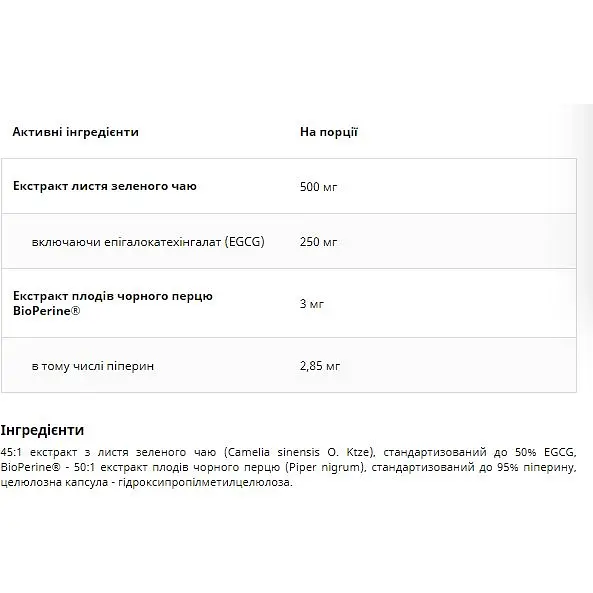 | Активні інгредієнти | На порції |
|---|---|
| Екстракт листя зеленого чаю | 500 мг |
| включаючи епігалокатехінгалат (EGCG) | 250 мг |
| Екстракт плодів чорного перцю BioPerine® | 3 мг |
| в тому числі піперин | 2,85 мг |

Інгредієнти

45:1 екстракт з листя зеленого чаю (Camelia sinensis O. Ktze), стандартизований до 50% EGCG, BioPerine® - 50:1 екстракт плодів чорного перцю (Piper nigrum), стандартизований до 95% піперину, целюлозна капсула - гідроксипропілметилцелюлоза.